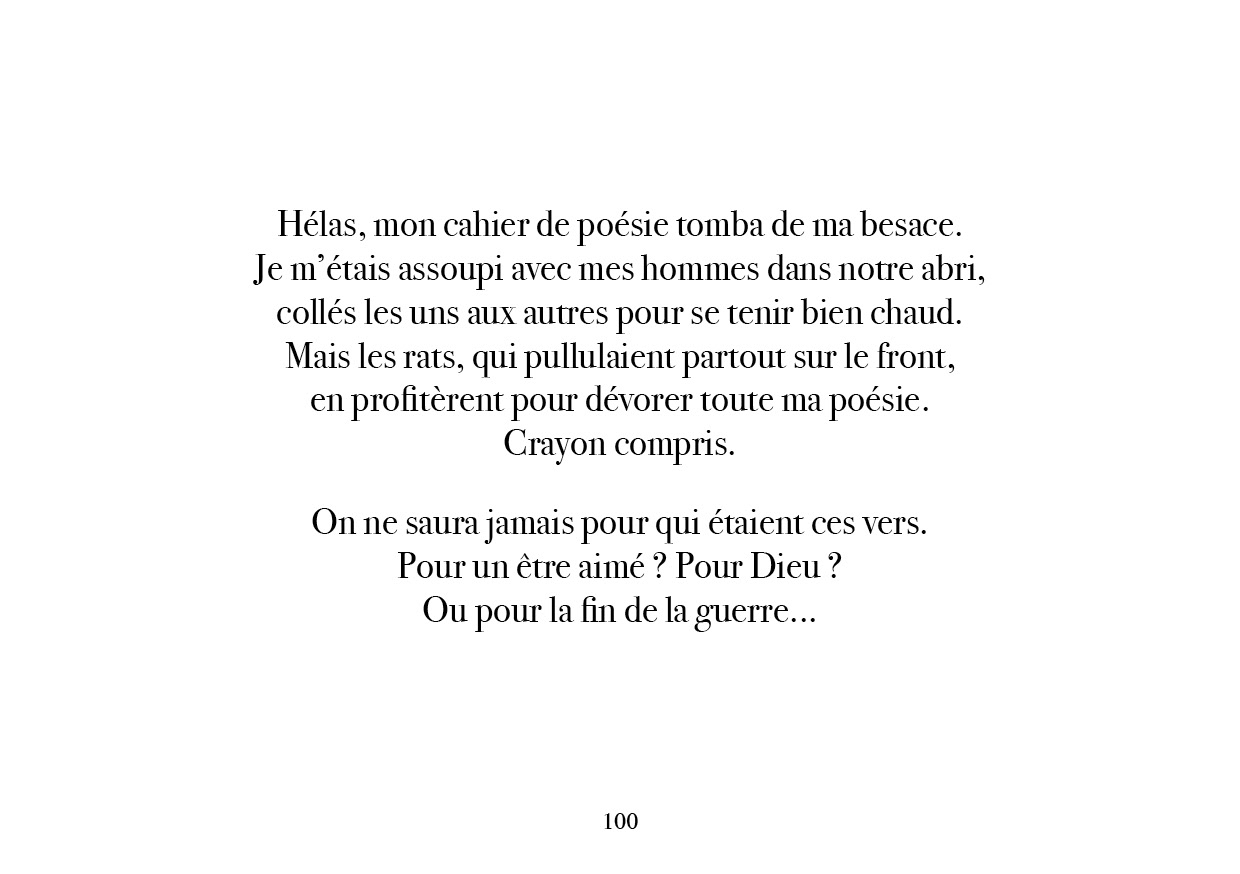 Hélas, mon cahier de poésie tomba de ma besace.
Je m'étais assoupi avec mes hommes dans notre abri,
collés les uns aux autres pour se tenir bien chaud.
Mais les rats, qui pullulaient partout sur le front,
en profitèrent pour dévorer toute ma poésie.
Crayon compris.

On ne saura jamais pour qui étaient ces vers.
Pour un être aimé ? Pour Dieu ?
Ou pour la fin de la guerre...

100